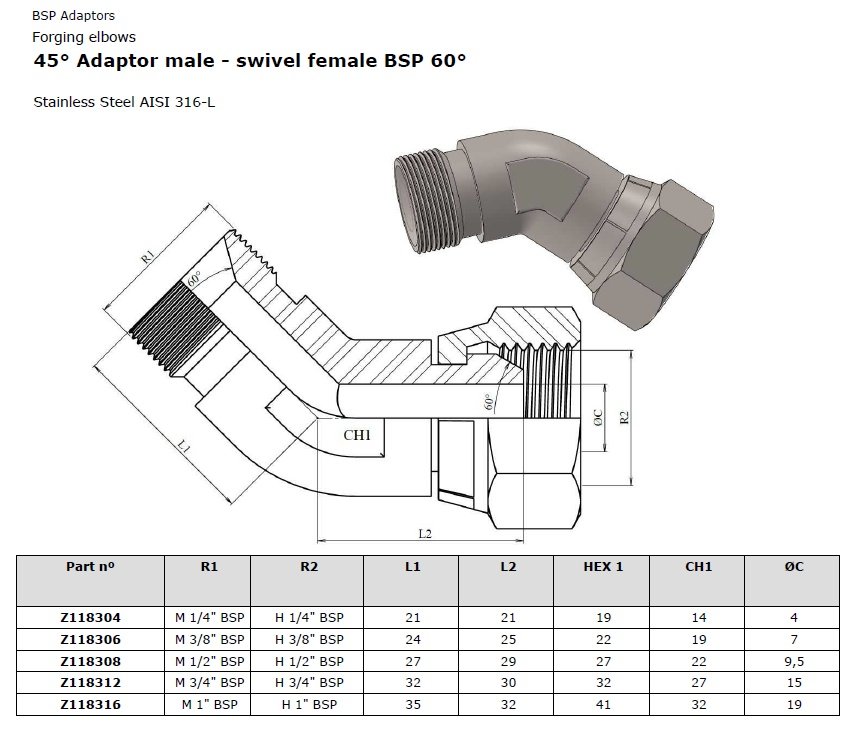 BSP Adaptors
Forging elbows
45° Adaptor male - swivel female BSP 60°

Stainless Steel AISI 316-L

R1
60°
L1
CH1
60°
ØC
R2
L2

| Part nº | R1 | R2 | L1 | L2 | HEX 1 | CH1 | ØC |
|---|---|---|---|---|---|---|---|
| Z118304 | M 1/4" BSP | H 1/4" BSP | 21 | 21 | 19 | 14 | 4 |
| Z118306 | M 3/8" BSP | H 3/8" BSP | 24 | 25 | 22 | 19 | 7 |
| Z118308 | M 1/2" BSP | H 1/2" BSP | 27 | 29 | 27 | 22 | 9,5 |
| Z118312 | M 3/4" BSP | H 3/4" BSP | 32 | 30 | 32 | 27 | 15 |
| Z118316 | M 1" BSP | H 1" BSP | 35 | 32 | 41 | 32 | 19 |